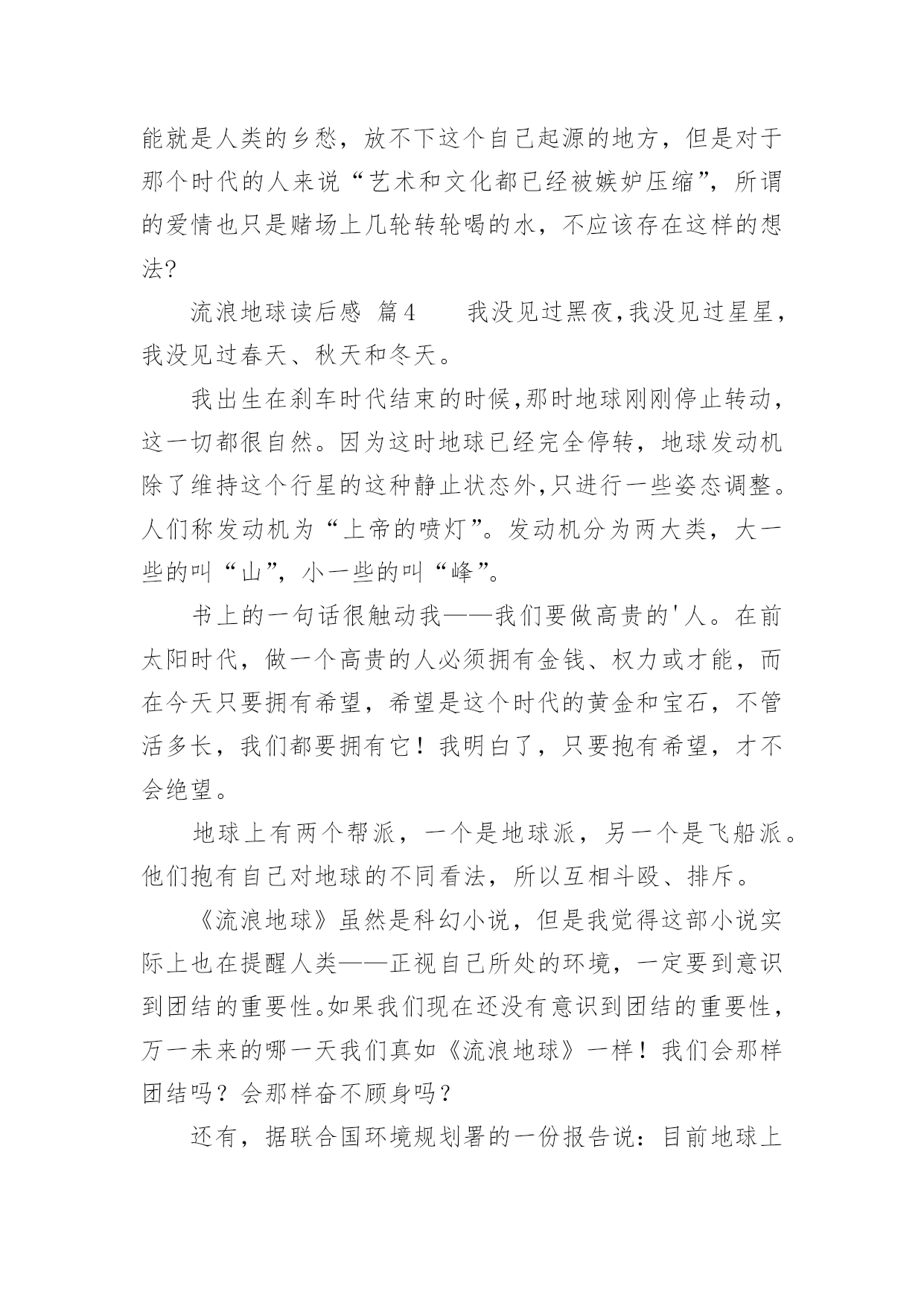 能就是人类的乡愁，放不下这个自己起源的地方，但是对于那个时代的人来说“艺术和文化都已经被嫉妒压缩”，所谓的爱情也只是赌场上几轮转轮喝的水，不应该存在这样的想法？

流浪地球读后感 篇4　　我没见过黑夜,我没见过星星，我没见过春天、秋天和冬天。

我出生在刹车时代结束的时候,那时地球刚刚停止转动，这一切都很自然。因为这时地球已经完全停转，地球发动机除了维持这个行星的这种静止状态外,只进行一些姿态调整。人们称发动机为“上帝的喷灯”。发动机分为两大类，大一些的叫“山”，小一些的叫“峰”。

书上的一句话很触动我——我们要做高贵的'人。在前太阳时代，做一个高贵的人必须拥有金钱、权力或才能，而在今天只要拥有希望，希望是这个时代的黄金和宝石，不管活多长，我们都要拥有它！我明白了，只要抱有希望，才不会绝望。

地球上有两个帮派，一个是地球派，另一个是飞船派。他们抱有自己对地球的不同看法，所以互相斗殴、排斥。

《流浪地球》虽然是科幻小说，但是我觉得这部小说实际上也在提醒人类——正视自己所处的环境，一定要到意识到团结的重要性。如果我们现在还没有意识到团结的重要性，万一未来的哪一天我们真如《流浪地球》一样！我们会那样团结吗？会那样奋不顾身吗？

还有，据联合国环境规划署的一份报告说：目前地球上